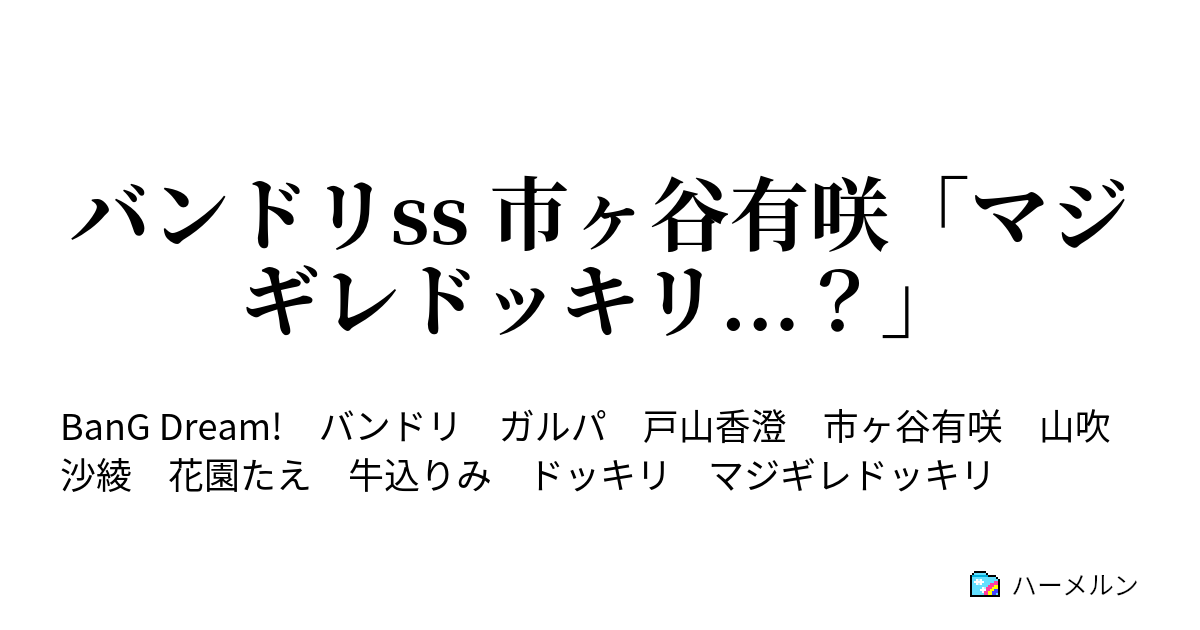 バンドリss 市ヶ谷有咲「マジギレドッキリ…？」

BanG Dream!　バンドリ　ガルパ　戸山香澄　市ヶ谷有咲　山吹沙綾　花園たえ　牛込りみ　ドッキリ　マジギレドッキリ

ハーメルン